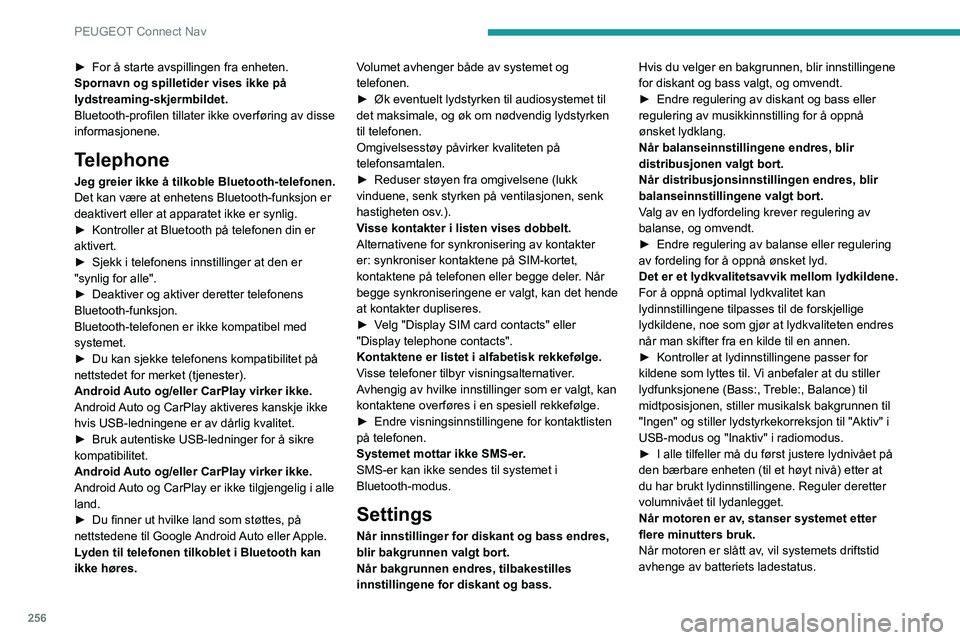 PEUGEOT Connect Nav

► For å starte avspillingen fra enheten.
Spornavn og spilletider vises ikke på lydstreaming-skjermbildet.
Bluetooth-profilen tillater ikke overføring av disse informasjonene.

Telephone

Jeg greier ikke å tilkoble Bluetooth-telefonen.
Det kan være at enhetens Bluetooth-funksjon er deaktivert eller at apparatet ikke er synlig.
► Kontroller at Bluetooth på telefonen din er aktivert.
► Sjekk i telefonens innstillinger at den er "synlig for alle".
► Deaktiver og aktiver deretter telefonens Bluetooth-funksjon.
Bluetooth-telefonen er ikke kompatibel med systemet.
► Du kan sjekke telefonens kompatibilitet på nettstedet for merket (tjenester).
Android Auto og/eller CarPlay virker ikke.
Android Auto og CarPlay aktiveres kanskje ikke hvis USB-ledningene er av dårlig kvalitet.
► Bruk autentiske USB-ledninger for å sikre kompatibilitet.
Android Auto og/eller CarPlay virker ikke.
Android Auto og CarPlay er ikke tilgjengelig i alle land.
► Du finner ut hvilke land som støttes, på nettstedene til Google Android Auto eller Apple.
Lyden til telefonen tilkoblet i Bluetooth kan ikke høres.

Volumet avhenger både av systemet og telefonen.
► Øk eventuelt lydstyrken til audiosystemet til det maksimale, og øk om nødvendig lydstyrken til telefonen.
Omgivelsesstøy påvirker kvaliteten på telefonsamtalen.
► Reduser støyen fra omgivelsene (lukk vinduene, senk styrken på ventilasjonen, senk hastigheten osv.).
Visse kontakter i listen vises dobbelt.
Alternativene for synkronisering av kontakter er: synkroniser kontaktene på SIM-kortet, kontaktene på telefonen eller begge deler. Når begge synkroniseringene er valgt, kan det hende at kontakter dupliseres.
► Velg "Display SIM card contacts" eller "Display telephone contacts".
Kontaktene er listet i alfabetisk rekkefølge.
Visse telefoner tilbyr visningsalternativer. Avhengig av hvilke innstillinger som er valgt, kan kontaktene overføres i en spesiell rekkefølge.
► Endre visningsinnstillingene for kontaktlisten på telefonen.
Systemet mottar ikke SMS-er.
SMS-er kan ikke sendes til systemet i Bluetooth-modus.

Settings

Når innstillinger for diskant og bass endres, blir bakgrunnen valgt bort.
Når bakgrunnen endres, tilbakestilles innstillingene for diskant og bass.

Hvis du velger en bakgrunnen, blir innstillingene for diskant og bass valgt, og omvendt.
► Endre regulering av diskant og bass eller regulering av musikkinnstilling for å oppnå ønsket lydklang.
Når balanseinnstillingene endres, blir distribusjonen valgt bort.
Når distribusjonsinnstillingen endres, blir balanseinnstillingene valgt bort.
Valg av en lydfordeling krever regulering av balanse, og omvendt.
► Endre regulering av balanse eller regulering av fordeling for å oppnå ønsket lyd.
Det er et lydkvalitetsavvik mellom lydkildene.
For å oppnå optimal lydkvalitet kan lydinnstillingene tilpasses til de forskjellige lydkildene, noe som gjør at lydkvaliteten endres når man skifter fra en kilde til en annen.
► Kontroller at lydinnstillingene passer for kildene som lyttes til. Vi anbefaler at du stiller lydfunksjonene (Bass:, Treble:, Balance) til midtposisjonen, stiller musikalsk bakgrunnen til "Ingen" og stiller lydstyrkekorreksjon til "Aktiv" i USB-modus og "Inaktiv" i radiomodus.
► I alle tilfeller må du først justere lydnivået på den bærbare enheten (til et høyt nivå) etter at du har brukt lydinnstillingene. Reguler deretter volumnivået til lydanlegget.
Når motoren er av, stanser systemet etter flere minutters bruk.
Når motoren er slått av, vil systemets driftstid avhenge av batteriets ladestatus.

256

carmanualsonline.info